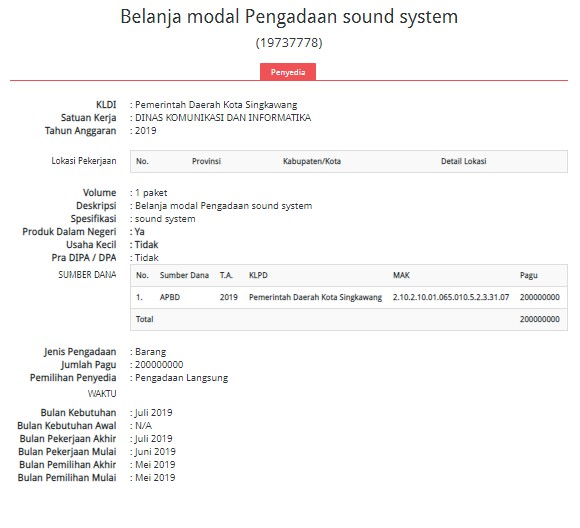 Belanja modal Pengadaan sound system

(19737778)

Penyedia

KLDI : Pemerintah Daerah Kota Singkawang
Satuan Kerja : DINAS KOMUNIKASI DAN INFORMATIKA
Tahun Anggaran : 2019

Lokasi Pekerjaan

| No. | Provinsi | Kabupaten/Kota | Detail Lokasi |
|---|---|---|---|

Volume : 1 paket
Deskripsi : Belanja modal Pengadaan sound system
Spesifikasi : sound system
Produk Dalam Negeri : Ya
Usaha Kecil : Tidak
Pra DIPA / DPA : Tidak

SUMBER DANA

| No. | Sumber Dana | T.A. | KLPD | MAK | Pagu |
|---|---|---|---|---|---|
| 1. | APBD | 2019 | Pemerintah Daerah Kota Singkawang | 2.10.2.10.01.065.010.5.2.3.31.07 | 200000000 |
| Total | | | | | 200000000 |

Jenis Pengadaan : Barang
Jumlah Pagu : 200000000
Pemilihan Penyedia : Pengadaan Langsung

WAKTU

Bulan Kebutuhan : Juli 2019
Bulan Kebutuhan Awal : N/A
Bulan Pekerjaan Akhir : Juli 2019
Bulan Pekerjaan Mulai : Juni 2019
Bulan Pemilihan Akhir : Mei 2019
Bulan Pemilihan Mulai : Mei 2019